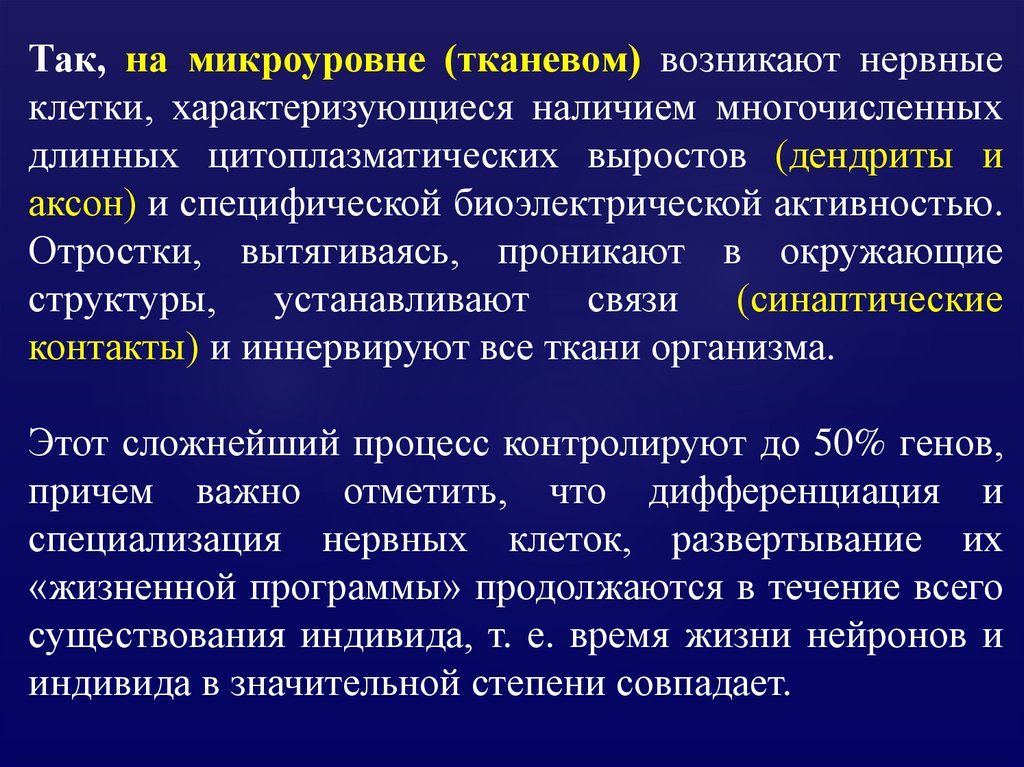 Так, на микроуровне (тканевом) возникают нервные клетки, характеризующиеся наличием многочисленных длинных цитоплазматических выростов (дендриты и аксон) и специфической биоэлектрической активностью. Отростки, вытягиваясь, проникают в окружающие структуры, устанавливают связи (синаптические контакты) и иннервируют все ткани организма.

Этот сложнейший процесс контролируют до 50% генов, причем важно отметить, что дифференциация и специализация нервных клеток, развертывание их «жизненной программы» продолжаются в течение всего существования индивида, т. е. время жизни нейронов и индивида в значительной степени совпадает.